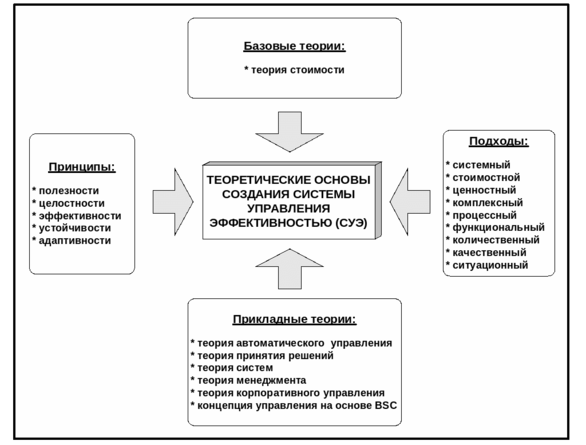 Базовые теории:

* теория стоимости

Принципы:

* полезности
* целостности
* эффективности
* устойчивости
* адаптивности

ТЕОРЕТИЧЕСКИЕ ОСНОВЫ СОЗДАНИЯ СИСТЕМЫ УПРАВЛЕНИЯ ЭФФЕКТИВНОСТЬЮ (СУЭ)

Подходы:

* системный
* стоимостной
* ценностный
* комплексный
* процессный
* функциональный
* количественный
* качественный
* ситуационный

Прикладные теории:

* теория автоматического управления
* теория принятия решений
* теория систем
* теория менеджмента
* теория корпоративного управления
* концепция управления на основе BSC